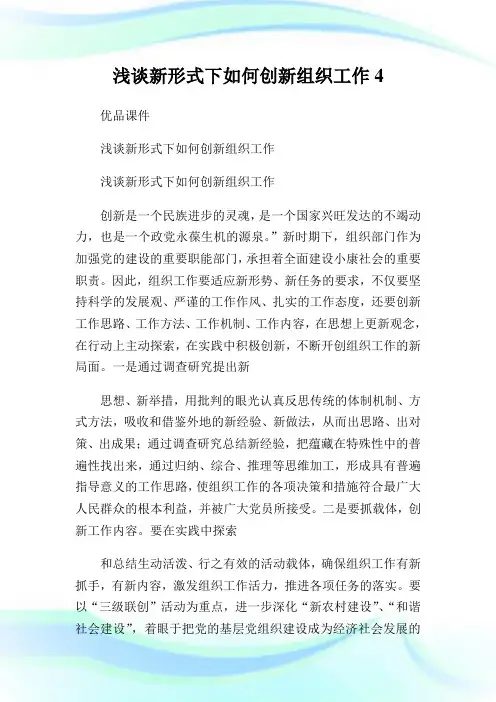 浅谈新形式下如何创新组织工作 4

优品课件

浅谈新形式下如何创新组织工作

浅谈新形式下如何创新组织工作

创新是一个民族进步的灵魂，是一个国家兴旺发达的不竭动力，也是一个政党永葆生机的源泉。”新时期下，组织部门作为加强党的建设的重要职能部门，承担着全面建设小康社会的重要职责。因此，组织工作要适应新形势、新任务的要求，不仅要坚持科学的发展观、严谨的工作作风、扎实的工作态度，还要创新工作思路、工作方法、工作机制、工作内容，在思想上更新观念，在行动上主动探索，在实践中积极创新，不断开创组织工作的新局面。一是通过调查研究提出新

思想、新举措，用批判的眼光认真反思传统的体制机制、方式方法，吸收和借鉴外地的新经验、新做法，从而出思路、出对策、出成果；通过调查研究总结新经验，把蕴藏在特殊性中的普遍性找出来，通过归纳、综合、推理等思维加工，形成具有普遍指导意义的工作思路，使组织工作的各项决策和措施符合最广大人民群众的根本利益，并被广大党员所接受。二是要抓载体，创新工作内容。要在实践中探索

和总结生动活泼、行之有效的活动载体，确保组织工作有新抓手，有新内容，激发组织工作活力，推进各项任务的落实。要以“三级联创”活动为重点，进一步深化“新农村建设”、“和谐社会建设”，着眼于把党的基层党组织建设成为经济社会发展的